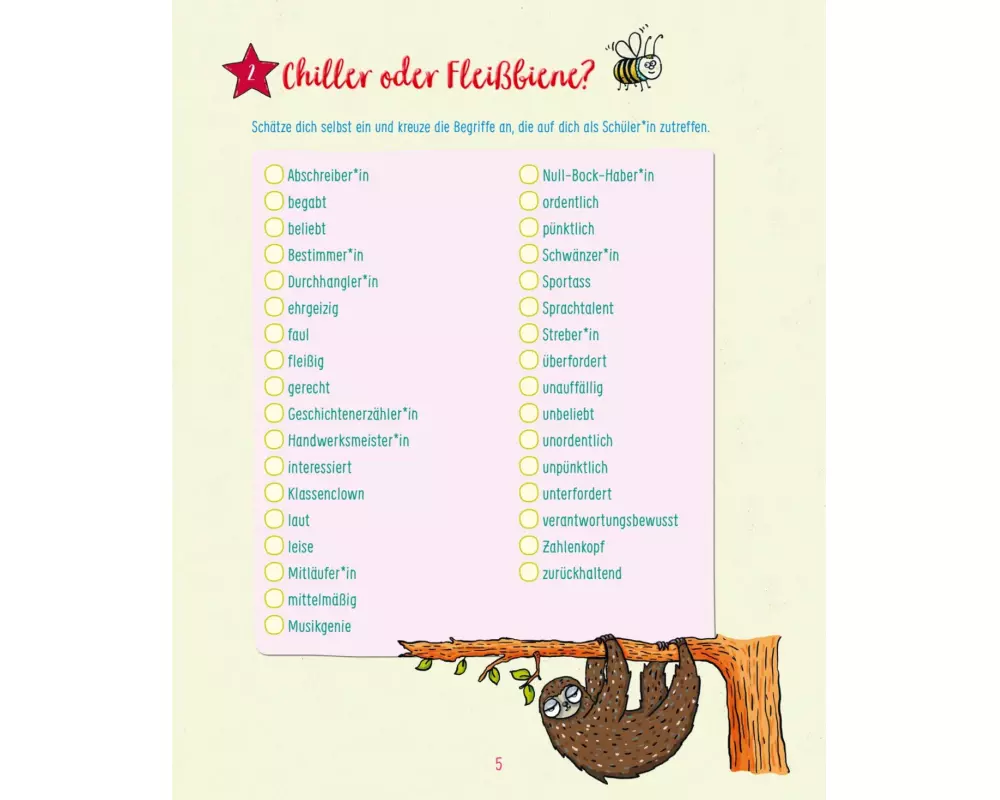 2 Chiller oder Fleißbiene?

Schätze dich selbst ein und kreuze die Begriffe an, die auf dich als Schüler*in zutreffen.

Abschreiber*in
begabt
beliebt
Bestimmer*in
Durchhangler*in
ehrgeizig
faul
fleißig
gerecht
Geschichtenerzähler*in
Handwerksmeister*in
interessiert
Klassenclown
laut
leise
Mitläufer*in
mittelmäßig
Musikgenie

Null-Bock-Haber*in
ordentlich
pünktlich
Schwänzer*in
Sportass
Sprachtalent
Streber*in
überfordert
unauffällig
unbeliebt
unordentlich
unpünktlich
unterfordert
verantwortungsbewusst
Zahlenkopf
zurückhaltend

5